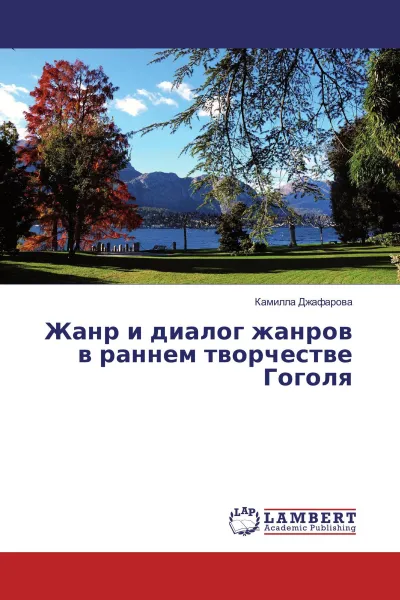 Камилла Джафарова

Жанр и диалог жанров в раннем творчестве Гоголя

LAP
LAMBERT
Academic Publishing